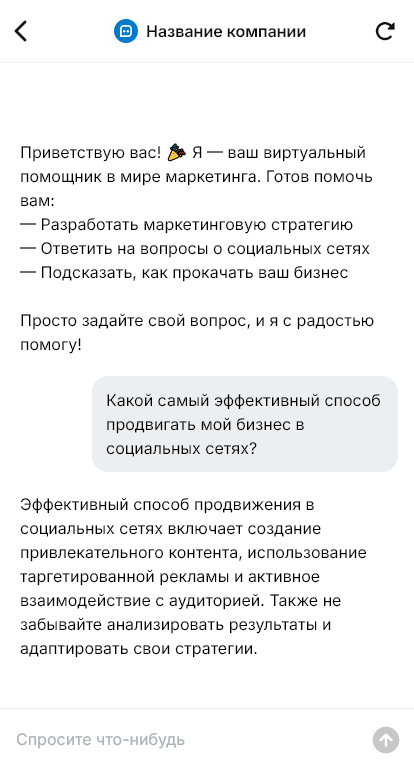 Название компании

Приветствую вас! 🎉 Я — ваш виртуальный помощник в мире маркетинга. Готов помочь вам:
— Разработать маркетинговую стратегию
— Ответить на вопросы о социальных сетях
— Подсказать, как прокачать ваш бизнес

Просто задайте свой вопрос, и я с радостью помогу!

Какой самый эффективный способ продвигать мой бизнес в социальных сетях?

Эффективный способ продвижения в социальных сетях включает создание привлекательного контента, использование таргетированной рекламы и активное взаимодействие с аудиторией. Также не забывайте анализировать результаты и адаптировать свои стратегии.

Спросите что-нибудь